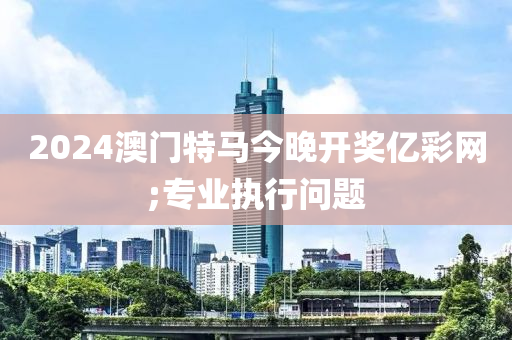 2024澳门特马今晚开奖亿彩网;专业执行问题